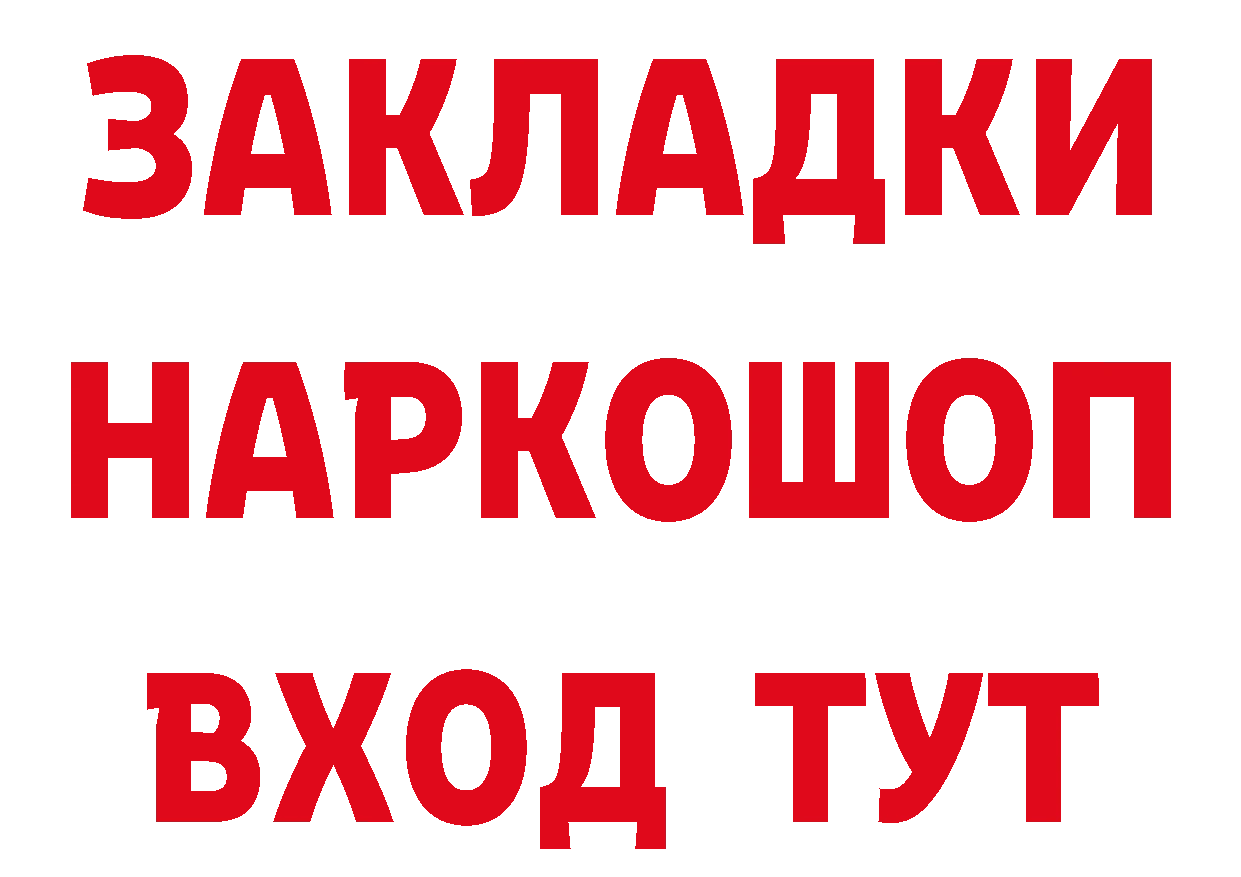 ЗАКЛАДКИ НАРКОШОП ВХОД ТУТ